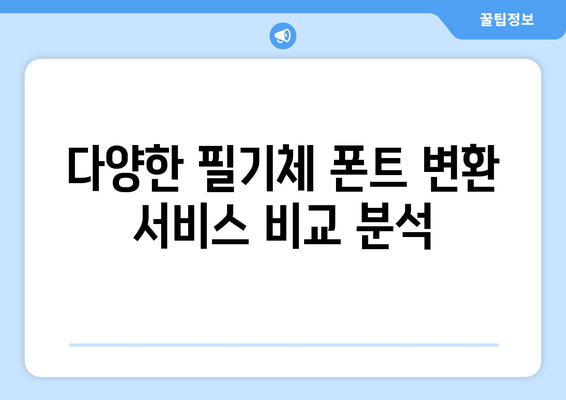 꿀팁정보

다양한 필기체 폰트 변환 서비스 비교 분석